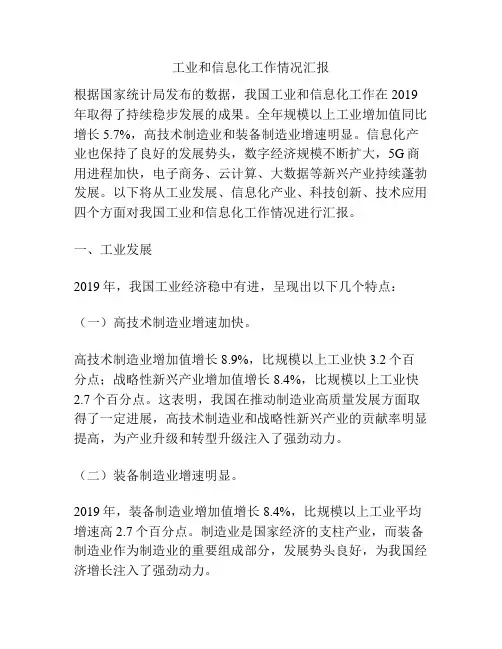 工业和信息化工作情况汇报

根据国家统计局发布的数据，我国工业和信息化工作在 2019 年取得了持续稳步发展的成果。全年规模以上工业增加值同比增长 5.7%，高技术制造业和装备制造业增速明显。信息化产业也保持了良好的发展势头，数字经济规模不断扩大，5G 商用进程加快，电子商务、云计算、大数据等新兴产业持续蓬勃发展。以下将从工业发展、信息化产业、科技创新、技术应用四个方面对我国工业和信息化工作情况进行汇报。

一、工业发展

2019 年，我国工业经济稳中有进，呈现出以下几个特点：

（一）高技术制造业增速加快。

高技术制造业增加值增长 8.9%，比规模以上工业快 3.2 个百分点；战略性新兴产业增加值增长 8.4%，比规模以上工业快 2.7 个百分点。这表明，我国在推动制造业高质量发展方面取得了一定进展，高技术制造业和战略性新兴产业的贡献率明显提高，为产业升级和转型升级注入了强劲动力。

（二）装备制造业增速明显。

2019 年，装备制造业增加值增长 8.4%，比规模以上工业平均增速高 2.7 个百分点。制造业是国家经济的支柱产业，而装备制造业作为制造业的重要组成部分，发展势头良好，为我国经济增长注入了强劲动力。